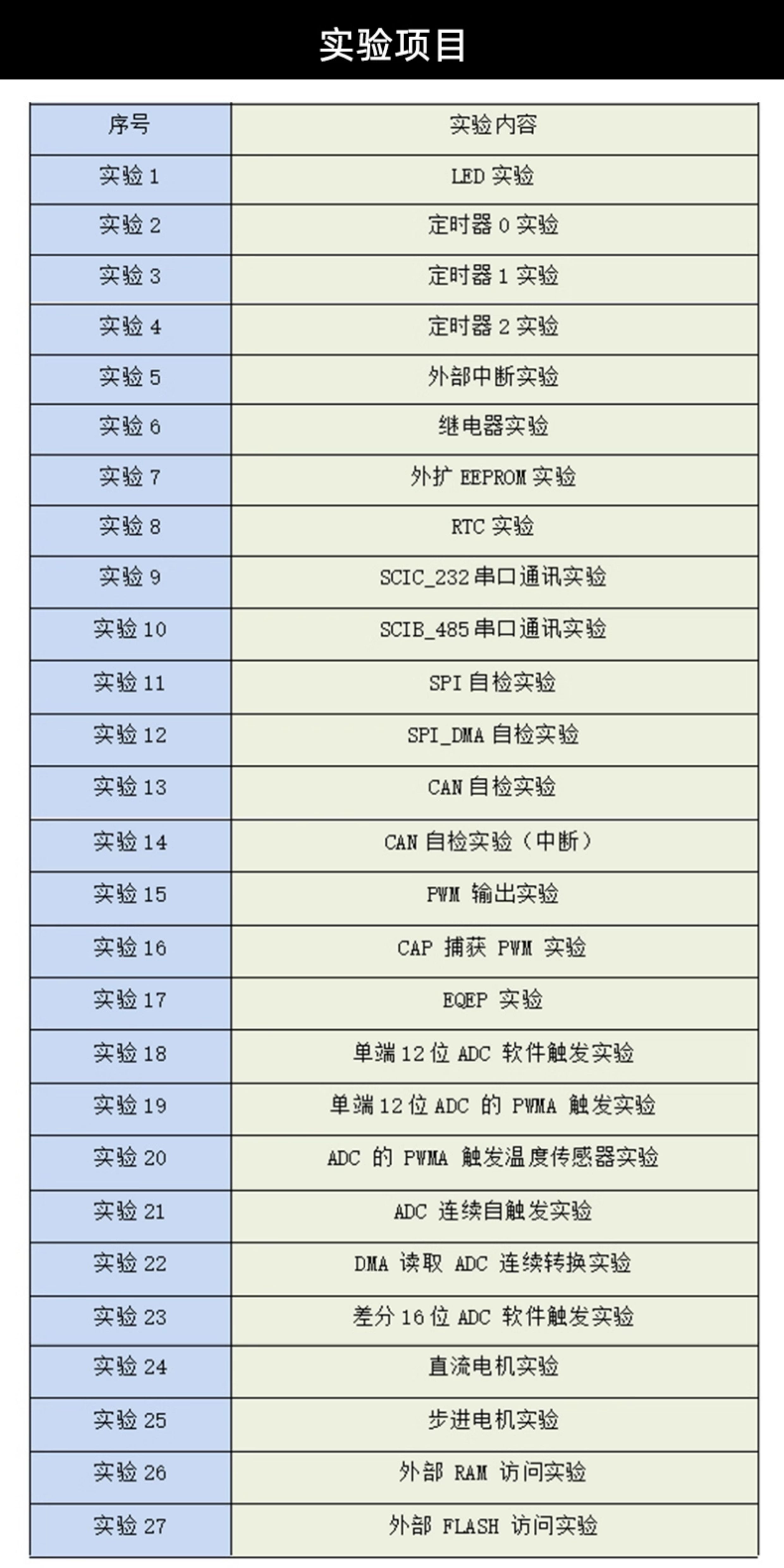 实验项目

| 序号 | 实验内容 |
|---|---|
| 实验1 | LED实验 |
| 实验2 | 定时器0实验 |
| 实验3 | 定时器1实验 |
| 实验4 | 定时器2实验 |
| 实验5 | 外部中断实验 |
| 实验6 | 继电器实验 |
| 实验7 | 外扩EEPROM实验 |
| 实验8 | RTC实验 |
| 实验9 | SCIC_232串口通讯实验 |
| 实验10 | SCIB_485串口通讯实验 |
| 实验11 | SPI自检实验 |
| 实验12 | SPI_DMA自检实验 |
| 实验13 | CAN自检实验 |
| 实验14 | CAN自检实验（中断） |
| 实验15 | PWM输出实验 |
| 实验16 | CAP捕获PWM实验 |
| 实验17 | EQEP实验 |
| 实验18 | 单端12位ADC软件触发实验 |
| 实验19 | 单端12位ADC的PWMA触发实验 |
| 实验20 | ADC的PWMA触发温度传感器实验 |
| 实验21 | ADC连续自触发实验 |
| 实验22 | DMA读取ADC连续转换实验 |
| 实验23 | 差分16位ADC软件触发实验 |
| 实验24 | 直流电机实验 |
| 实验25 | 步进电机实验 |
| 实验26 | 外部RAM访问实验 |
| 实验27 | 外部FLASH访问实验 |